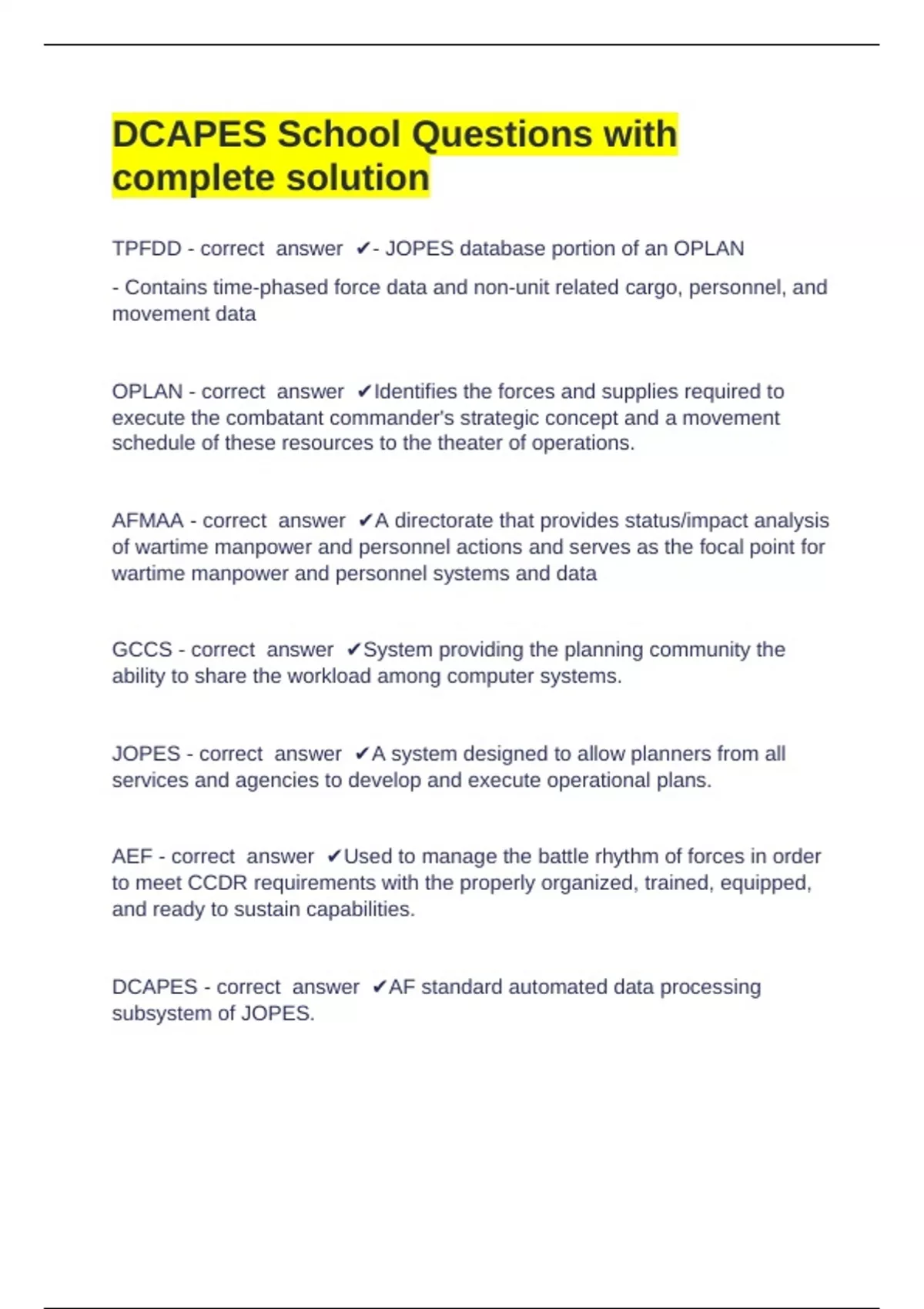 DCAPES School Questions with complete solution

TPFDD - correct answer ✔- JOPES database portion of an OPLAN

- Contains time-phased force data and non-unit related cargo, personnel, and movement data

OPLAN - correct answer ✔Identifies the forces and supplies required to execute the combatant commander's strategic concept and a movement schedule of these resources to the theater of operations.

AFMAA - correct answer ✔A directorate that provides status/impact analysis of wartime manpower and personnel actions and serves as the focal point for wartime manpower and personnel systems and data

GCCS - correct answer ✔System providing the planning community the ability to share the workload among computer systems.

JOPES - correct answer ✔A system designed to allow planners from all services and agencies to develop and execute operational plans.

AEF - correct answer ✔Used to manage the battle rhythm of forces in order to meet CCDR requirements with the properly organized, trained, equipped, and ready to sustain capabilities.

DCAPES - correct answer ✔AF standard automated data processing subsystem of JOPES.